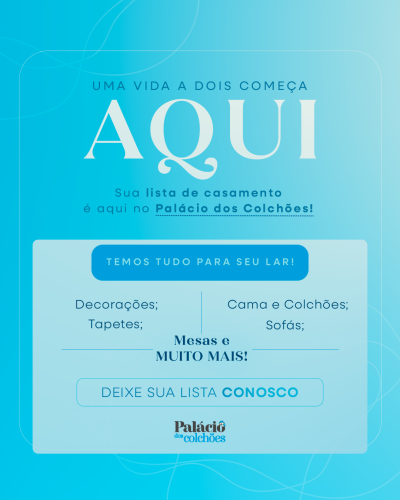 UMA VIDA A DOIS COMEÇA

AQUI

Sua lista de casamento é aqui no Palácio dos Colchões!

TEMOS TUDO PARA SEU LAR!

Decorações;
Tapetes;

Cama e Colchões;
Sofás;

Mesas e
MUITO MAIS!

DEIXE SUA LISTA CONOSCO

Palácio
dos colchões